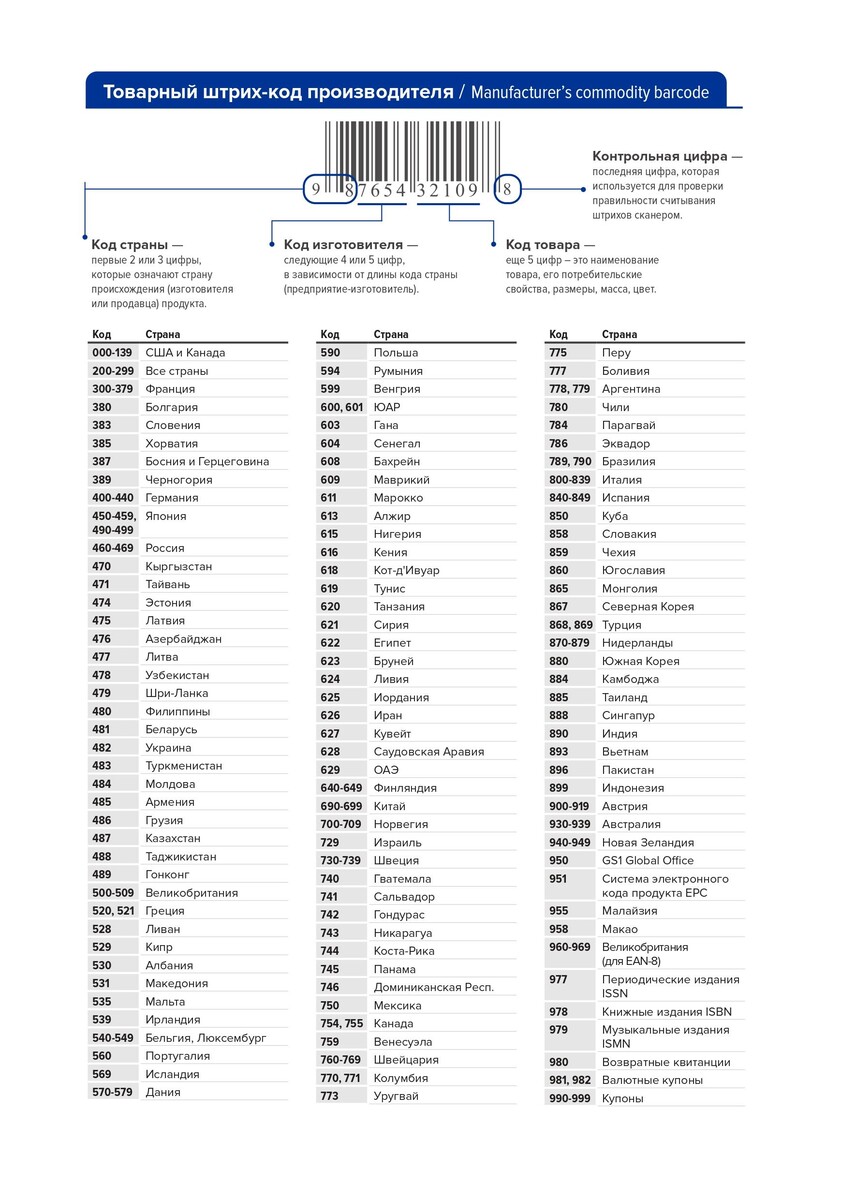 Товарный штрих-код производителя / Manufacturer's commodity barcode

9 87654 32109 8

Контрольная цифра — последняя цифра, которая используется для проверки правильности считывания штрихов сканером.

Код страны — первые 2 или 3 цифры, которые означают страну происхождения (изготовителя или продавца) продукта.

Код изготовителя — следующие 4 или 5 цифр, в зависимости от длины кода страны (предприятие-изготовитель).

Код товара — еще 5 цифр – это наименование товара, его потребительские свойства, размеры, масса, цвет.

| Код | Страна |
|---|---|
| 000-139 | США и Канада |
| 200-299 | Все страны |
| 300-379 | Франция |
| 380 | Болгария |
| 383 | Словения |
| 385 | Хорватия |
| 387 | Босния и Герцеговина |
| 389 | Черногория |
| 400-440 | Германия |
| 450-459, 490-499 | Япония |
| 460-469 | Россия |
| 470 | Кыргызстан |
| 471 | Тайвань |
| 474 | Эстония |
| 475 | Латвия |
| 476 | Азербайджан |
| 477 | Литва |
| 478 | Узбекистан |
| 479 | Шри-Ланка |
| 480 | Филиппины |
| 481 | Беларусь |
| 482 | Украина |
| 483 | Туркменистан |
| 484 | Молдова |
| 485 | Армения |
| 486 | Грузия |
| 487 | Казахстан |
| 488 | Таджикистан |
| 489 | Гонконг |
| 500-509 | Великобритания |
| 520, 521 | Греция |
| 528 | Ливан |
| 529 | Кипр |
| 530 | Албания |
| 531 | Македония |
| 535 | Мальта |
| 539 | Ирландия |
| 540-549 | Бельгия, Люксембург |
| 560 | Португалия |
| 569 | Исландия |
| 570-579 | Дания |

| Код | Страна |
|---|---|
| 590 | Польша |
| 594 | Румыния |
| 599 | Венгрия |
| 600, 601 | ЮАР |
| 603 | Гана |
| 604 | Сенегал |
| 608 | Бахрейн |
| 609 | Маврикий |
| 611 | Марокко |
| 613 | Алжир |
| 615 | Нигерия |
| 616 | Кения |
| 618 | Кот-д'Ивуар |
| 619 | Тунис |
| 620 | Танзания |
| 621 | Сирия |
| 622 | Египет |
| 623 | Бруней |
| 624 | Ливия |
| 625 | Иордания |
| 626 | Иран |
| 627 | Кувейт |
| 628 | Саудовская Аравия |
| 629 | ОАЭ |
| 640-649 | Финляндия |
| 690-699 | Китай |
| 700-709 | Норвегия |
| 729 | Израиль |
| 730-739 | Швеция |
| 740 | Гватемала |
| 741 | Сальвадор |
| 742 | Гондурас |
| 743 | Никарагуа |
| 744 | Коста-Рика |
| 745 | Панама |
| 746 | Доминиканская Респ. |
| 750 | Мексика |
| 754, 755 | Канада |
| 759 | Венесуэла |
| 760-769 | Швейцария |
| 770, 771 | Колумбия |
| 773 | Уругвай |

| Код | Страна |
|---|---|
| 775 | Перу |
| 777 | Боливия |
| 778, 779 | Аргентина |
| 780 | Чили |
| 784 | Парагвай |
| 786 | Эквадор |
| 789, 790 | Бразилия |
| 800-839 | Италия |
| 840-849 | Испания |
| 850 | Куба |
| 858 | Словакия |
| 859 | Чехия |
| 860 | Югославия |
| 865 | Монголия |
| 867 | Северная Корея |
| 868, 869 | Турция |
| 870-879 | Нидерланды |
| 880 | Южная Корея |
| 884 | Камбоджа |
| 885 | Таиланд |
| 888 | Сингапур |
| 890 | Индия |
| 893 | Вьетнам |
| 896 | Пакистан |
| 899 | Индонезия |
| 900-919 | Австрия |
| 930-939 | Австралия |
| 940-949 | Новая Зеландия |
| 950 | GS1 Global Office |
| 951 | Система электронного кода продукта EPC |
| 955 | Малайзия |
| 958 | Макао |
| 960-969 | Великобритания (для EAN-8) |
| 977 | Периодические издания ISSN |
| 978 | Книжные издания ISBN |
| 979 | Музыкальные издания ISMN |
| 980 | Возвратные квитанции |
| 981, 982 | Валютные купоны |
| 990-999 | Купоны |